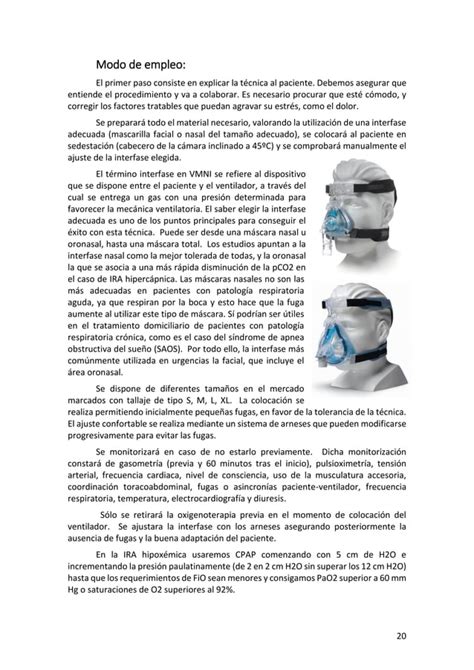 Modo de empleo:

El primer paso consiste en explicar la técnica al paciente. Debemos asegurar que entiende el procedimiento y va a colaborar. Es necesario procurar que esté cómodo, y corregir los factores tratables que puedan agravar su estrés, como el dolor.

Se preparará todo el material necesario, valorando la utilización de una interfase adecuada (mascarilla facial o nasal del tamaño adecuado), se colocará al paciente en sedestación (cabecero de la cámara inclinado a 45ºC) y se comprobará manualmente el ajuste de la interfase elegida.

El término interfase en VMNI se refiere al dispositivo que se dispone entre el paciente y el ventilador, a través del cual se entrega un gas con una presión determinada para favorecer la mecánica ventilatoria. El saber elegir la interfase adecuada es uno de los puntos principales para conseguir el éxito con esta técnica. Puede ser desde una máscara nasal u oronasal, hasta una máscara total. Los estudios apuntan a la interfase nasal como la mejor tolerada de todas, y la oronasal la que se asocia a una más rápida disminución de la pCO2 en el caso de IRA hipercápnica. Las máscaras nasales no son las más adecuadas en pacientes con patología respiratoria aguda, ya que respiran por la boca y esto hace que la fuga aumente al utilizar este tipo de máscara. Sí podrían ser útiles en el tratamiento domiciliario de pacientes con patología respiratoria crónica, como es el caso del síndrome de apnea obstructiva del sueño (SAOS). Por todo ello, la interfase más comúnmente utilizada en urgencias la facial, que incluye el área oronasal.

Se dispone de diferentes tamaños en el mercado marcados con tallaje de tipo S, M, L, XL. La colocación se realiza permitiendo inicialmente pequeñas fugas, en favor de la tolerancia de la técnica. El ajuste confortable se realiza mediante un sistema de arneses que pueden modificarse progresivamente para evitar las fugas.

Se monitorizará en caso de no estarlo previamente. Dicha monitorización constará de gasometría (previa y 60 minutos tras el inicio), pulsioximetría, tensión arterial, frecuencia cardiaca, nivel de consciencia, uso de la musculatura accesoria, coordinación toracoabdominal, fugas o asincronías paciente-ventilador, frecuencia respiratoria, temperatura, electrocardiografía y diuresis.

Sólo se retirará la oxigenoterapia previa en el momento de colocación del ventilador. Se ajustara la interfase con los arneses asegurando posteriormente la ausencia de fugas y la buena adaptación del paciente.

En la IRA hipoxémica usaremos CPAP comenzando con 5 cm de H2O e incrementando la presión paulatinamente (de 2 en 2 cm H2O sin superar los 12 cm H2O) hasta que los requerimientos de FiO sean menores y consigamos PaO2 superior a 60 mm Hg o saturaciones de O2 superiores al 92%.

20